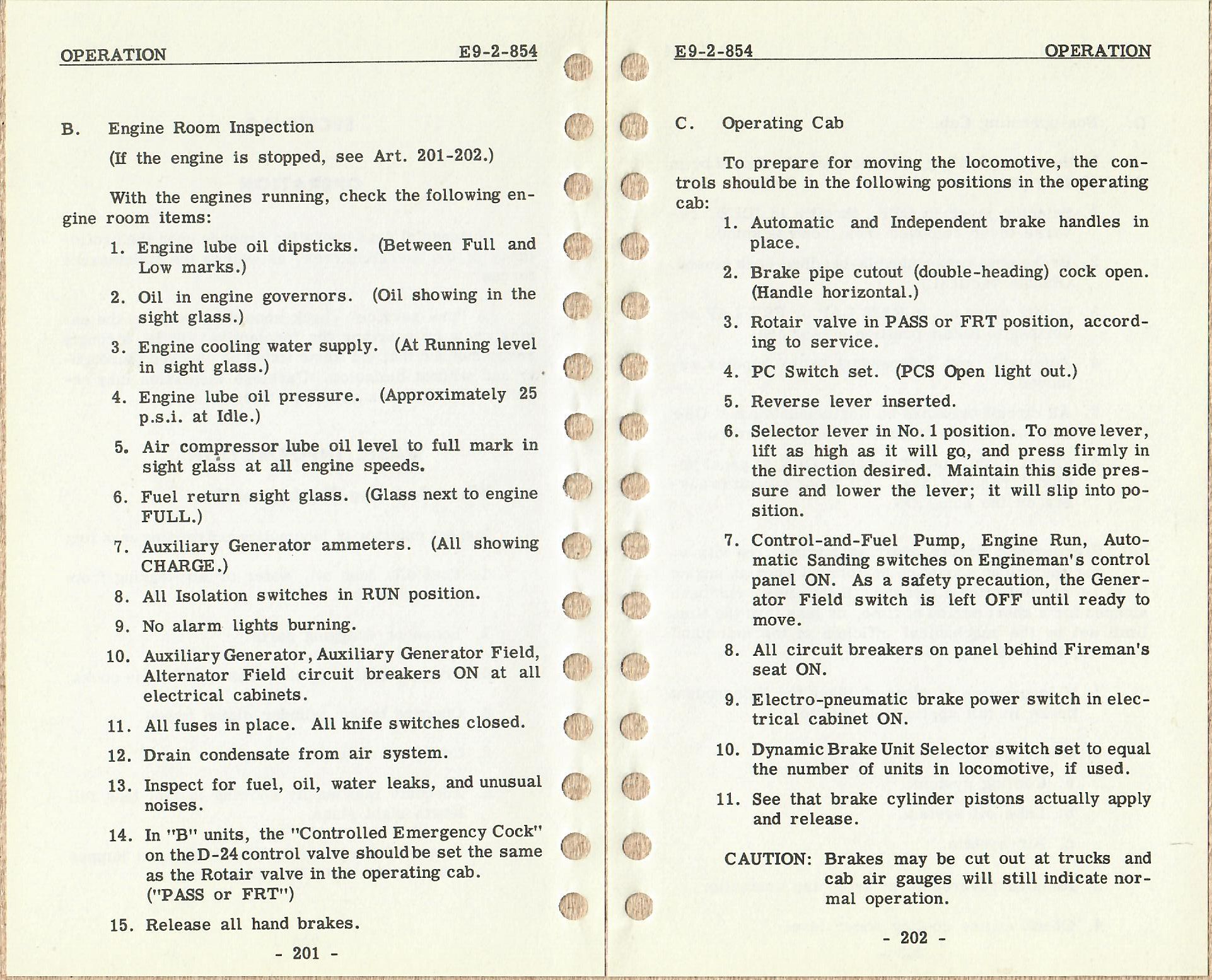 OPERATION E9-2-854

B. Engine Room Inspection

(If the engine is stopped, see Art. 201-202.)

With the engines running, check the following engine room items:

1. Engine lube oil dipsticks. (Between Full and Low marks.)

2. Oil in engine governors. (Oil showing in the sight glass.)

3. Engine cooling water supply. (At Running level in sight glass.)

4. Engine lube oil pressure. (Approximately 25 p.s.i. at Idle.)

5. Air compressor lube oil level to full mark in sight glass at all engine speeds.

6. Fuel return sight glass. (Glass next to engine FULL.)

7. Auxiliary Generator ammeters. (All showing CHARGE.)

8. All Isolation switches in RUN position.

9. No alarm lights burning.

10. Auxiliary Generator, Auxiliary Generator Field, Alternator Field circuit breakers ON at all electrical cabinets.

11. All fuses in place. All knife switches closed.

12. Drain condensate from air system.

13. Inspect for fuel, oil, water leaks, and unusual noises.

14. In "B" units, the "Controlled Emergency Cock" on the D-24 control valve should be set the same as the Rotair valve in the operating cab. ("PASS or FRT")

15. Release all hand brakes.

- 201 -

E9-2-854 OPERATION

C. Operating Cab

To prepare for moving the locomotive, the controls should be in the following positions in the operating cab:

1. Automatic and Independent brake handles in place.

2. Brake pipe cutout (double-heading) cock open. (Handle horizontal.)

3. Rotair valve in PASS or FRT position, according to service.

4. PC Switch set. (PCS Open light out.)

5. Reverse lever inserted.

6. Selector lever in No. 1 position. To move lever, lift as high as it will go, and press firmly in the direction desired. Maintain this side pressure and lower the lever; it will slip into position.

7. Control-and-Fuel Pump, Engine Run, Automatic Sanding switches on Engineman's control panel ON. As a safety precaution, the Generator Field switch is left OFF until ready to move.

8. All circuit breakers on panel behind Fireman's seat ON.

9. Electro-pneumatic brake power switch in electrical cabinet ON.

10. Dynamic Brake Unit Selector switch set to equal the number of units in locomotive, if used.

11. See that brake cylinder pistons actually apply and release.

CAUTION: Brakes may be cut out at trucks and cab air gauges will still indicate normal operation.

- 202 -